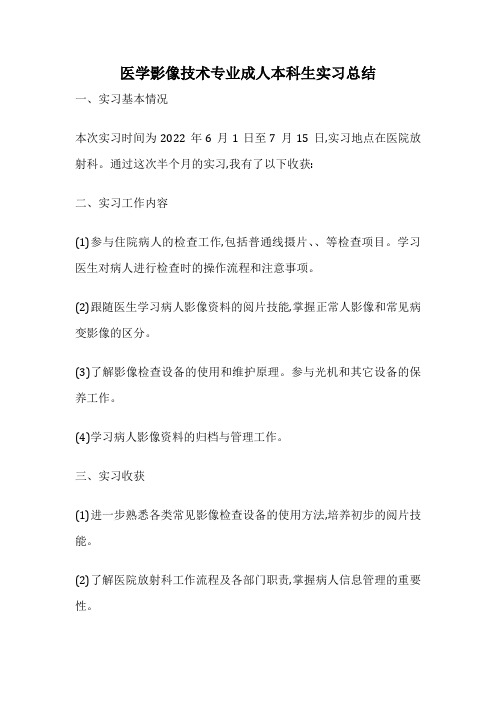 医学影像技术专业成人本科生实习总结

一、实习基本情况

本次实习时间为 2022 年 6 月 1 日至 7 月 15 日,实习地点在医院放射科。通过这次半个月的实习,我有了以下收获:

二、实习工作内容

(1)参与住院病人的检查工作,包括普通线摄片、、等检查项目。学习医生对病人进行检查时的操作流程和注意事项。

(2)跟随医生学习病人影像资料的阅片技能,掌握正常人影像和常见病变影像的区分。

(3)了解影像检查设备的使用和维护原理。参与光机和其它设备的保养工作。

(4)学习病人影像资料的归档与管理工作。

三、实习收获

(1)进一步熟悉各类常见影像检查设备的使用方法,培养初步的阅片技能。

(2)了解医院放射科工作流程及各部门职责,掌握病人信息管理的重要性。